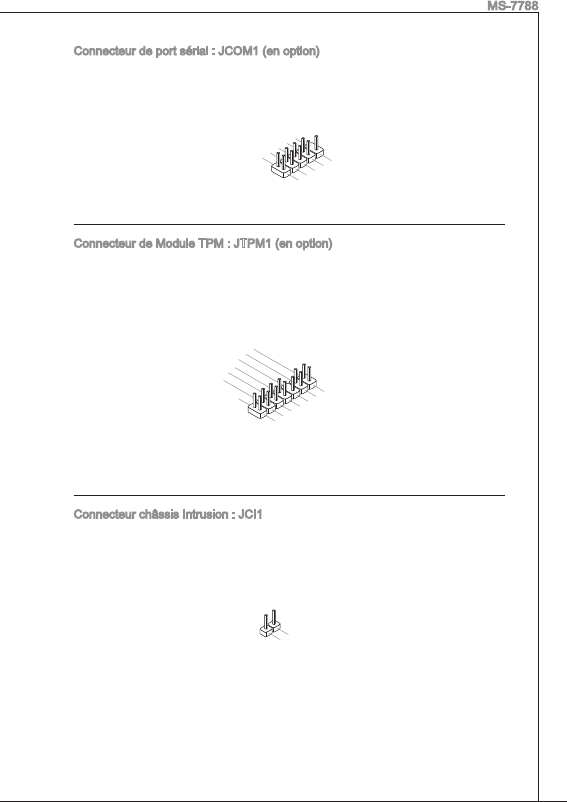 MS-7788

Connecteur de port sérial : JCOM1 (en option)

Connecteur de Module TPM : JTPM1 (en option)

Connecteur châssis Intrusion : JCI1